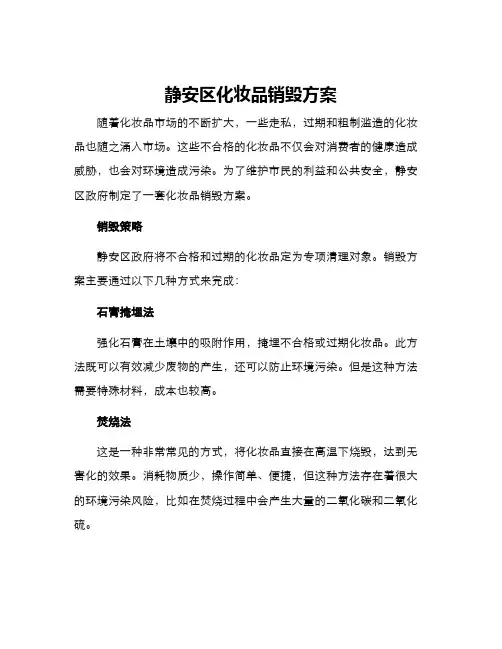 静安区化妆品销毁方案

随着化妆品市场的不断扩大，一些走私，过期和粗制滥造的化妆品也随之涌入市场。这些不合格的化妆品不仅会对消费者的健康造成威胁，也会对环境造成污染。为了维护市民的利益和公共安全，静安区政府制定了一套化妆品销毁方案。

销毁策略

静安区政府将不合格和过期的化妆品定为专项清理对象。销毁方案主要通过以下几种方式来完成：

石膏掩埋法

强化石膏在土壤中的吸附作用，掩埋不合格或过期化妆品。此方法既可以有效减少废物的产生，还可以防止环境污染。但是这种方法需要特殊材料，成本也较高。

焚烧法

这是一种非常常见的方式，将化妆品直接在高温下烧毁，达到无害化的效果。消耗物质少，操作简单、便捷，但这种方法存在着很大的环境污染风险，比如在焚烧过程中会产生大量的二氧化碳和二氧化硫。